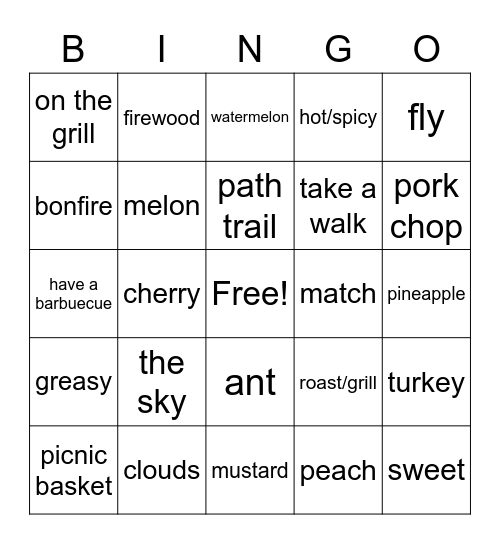 | B | I | N | G | O |
|---|---|---|---|---|
| on the grill | firewood | watermelon | hot/spicy | fly |
| bonfire | melon | path trail | take a walk | pork chop |
| have a barbuecue | cherry | Free! | match | pineapple |
| greasy | the sky | ant | roast/grill | turkey |
| picnic basket | clouds | mustard | peach | sweet |